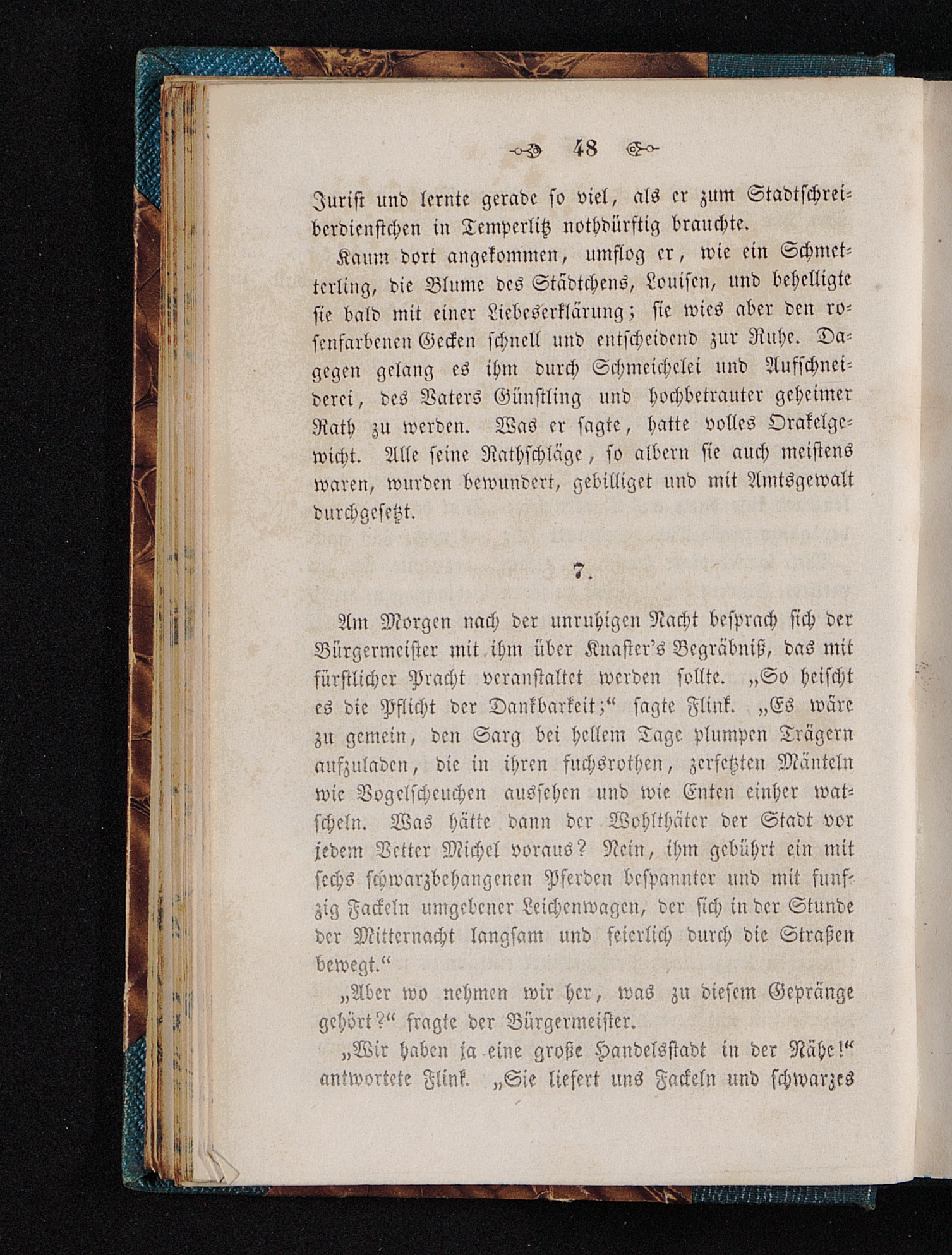 48

Jurist und lernte gerade so viel, als er zum Stadtschreiberdienstchen in Temperlitz nothdürftig brauchte.

Kaum dort angekommen, umflog er, wie ein Schmetterling, die Blume des Städtchens, Louisen, und behelligte sie bald mit einer Liebeserklärung; sie wies aber den rosenfarbenen Gecken schnell und entscheidend zur Ruhe. Dagegen gelang es ihm durch Schmeichelei und Aufschneiderei, des Vaters Günstling und hochbetrauter geheimer Rath zu werden. Was er sagte, hatte volles Orakelgewicht. Alle seine Rathschläge, so albern sie auch meistens waren, wurden bewundert, gebilliget und mit Amtsgewalt durchgesetzt.

7.

Am Morgen nach der unruhigen Nacht besprach sich der Bürgermeister mit ihm über Knaster's Begräbniß, das mit fürstlicher Pracht veranstaltet werden sollte. „So heischt es die Pflicht der Dankbarkeit;“ sagte Flink. „Es wäre zu gemein, den Sarg bei hellem Tage plumpen Trägern aufzuladen, die in ihren fuchsrothen, zerfetzten Mänteln wie Vogelscheuchen aussehen und wie Enten einher watscheln. Was hätte dann der Wohlthäter der Stadt vor jedem Vetter Michel voraus? Nein, ihm gebührt ein mit sechs schwarzbehangenen Pferden bespannter und mit funfzig Fackeln umgebener Leichenwagen, der sich in der Stunde der Mitternacht langsam und feierlich durch die Straßen bewegt.“

„Aber wo nehmen wir her, was zu diesem Gepränge gehört?“ fragte der Bürgermeister.

„Wir haben ja eine große Handelsstadt in der Nähe!“ antwortete Flink. „Sie liefert uns Fackeln und schwarzes